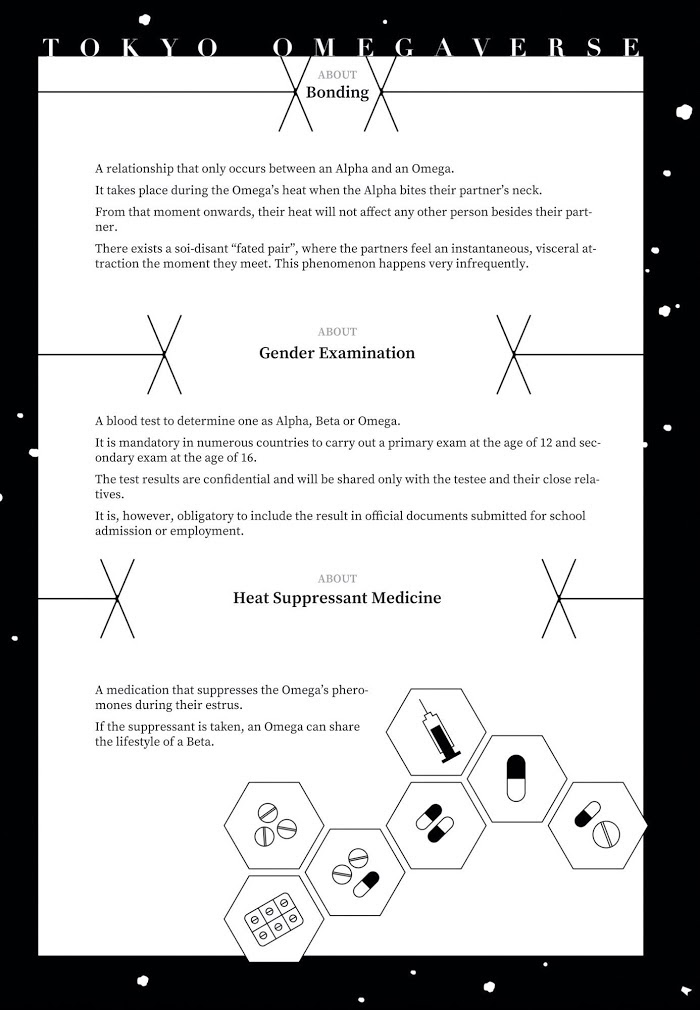 TOKYO OMEGAVERSE

ABOUT
Bonding

A relationship that only occurs between an Alpha and an Omega.

It takes place during the Omega's heat when the Alpha bites their partner's neck.

From that moment onwards, their heat will not affect any other person besides their partner.

There exists a soi-disant "fated pair", where the partners feel an instantaneous, visceral attraction the moment they meet. This phenomenon happens very infrequently.

ABOUT
Gender Examination

A blood test to determine one as Alpha, Beta or Omega.

It is mandatory in numerous countries to carry out a primary exam at the age of 12 and secondary exam at the age of 16.

The test results are confidential and will be shared only with the testee and their close relatives.

It is, however, obligatory to include the result in official documents submitted for school admission or employment.

ABOUT
Heat Suppressant Medicine

A medication that suppresses the Omega's pheromones during their estrus.

If the suppressant is taken, an Omega can share the lifestyle of a Beta.